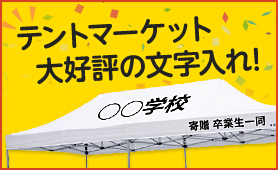 テントマーケット
大好評の文字入れ!

○○学校

寄贈 卒業生一同